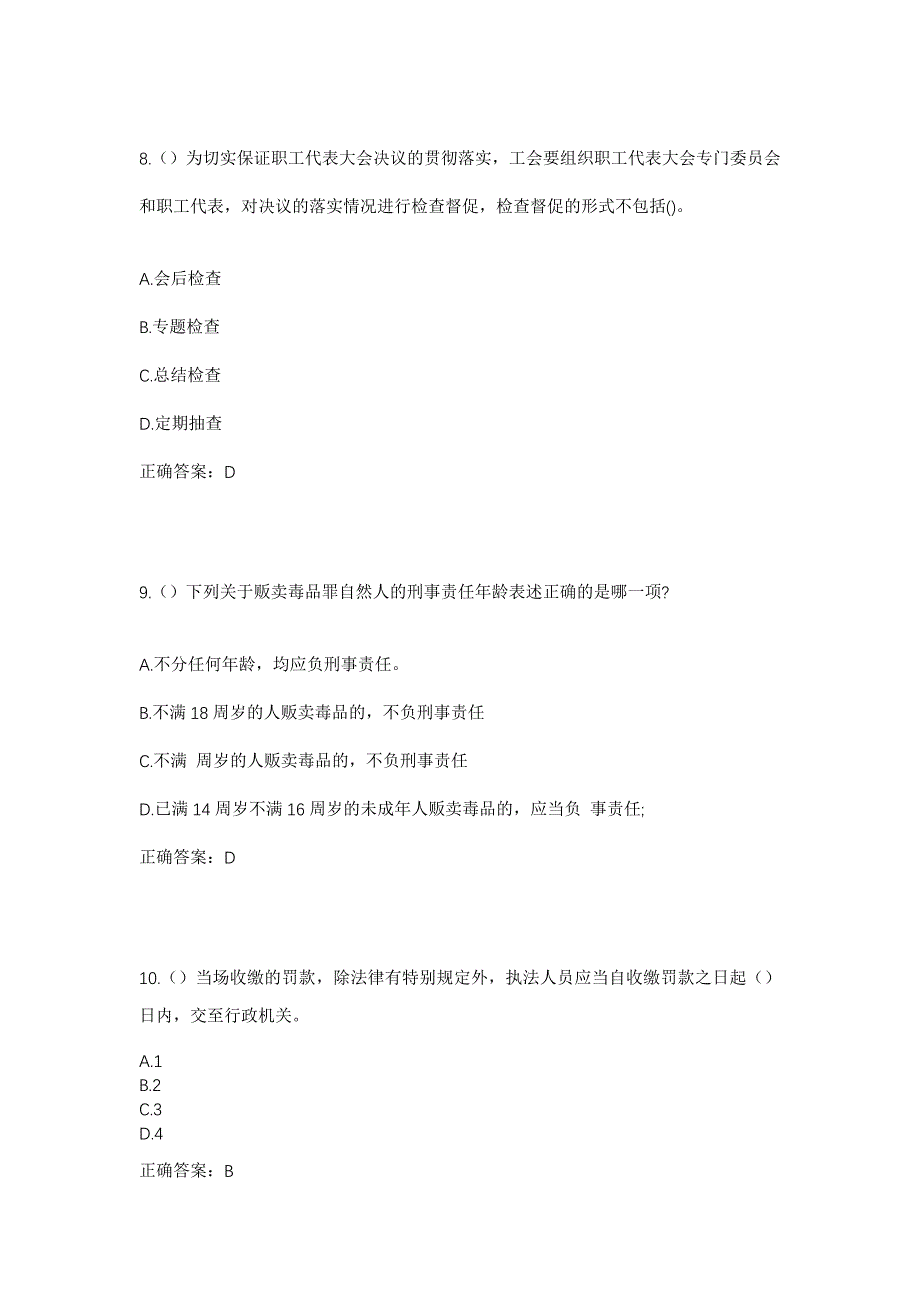 8.（）为切实保证职工代表大会决议的贯彻落实，工会要组织职工代表大会专门委员会和职工代表，对决议的落实情况进行检查督促，检查督促的形式不包括()。

A.会后检查

B.专题检查

C.总结检查

D.定期抽查

正确答案：D

9.（）下列关于贩卖毒品罪自然人的刑事责任年龄表述正确的是哪一项?

A.不分任何年龄，均应负刑事责任。

B.不满 18 周岁的人贩卖毒品的，不负刑事责任

C.不满 周岁的人贩卖毒品的，不负刑事责任

D.已满 14 周岁不满 16 周岁的未成年人贩卖毒品的，应当负 事责任;

正确答案：D

10.（）当场收缴的罚款，除法律有特别规定外，执法人员应当自收缴罚款之日起（）日内，交至行政机关。

A.1
B.2
C.3
D.4

正确答案：B